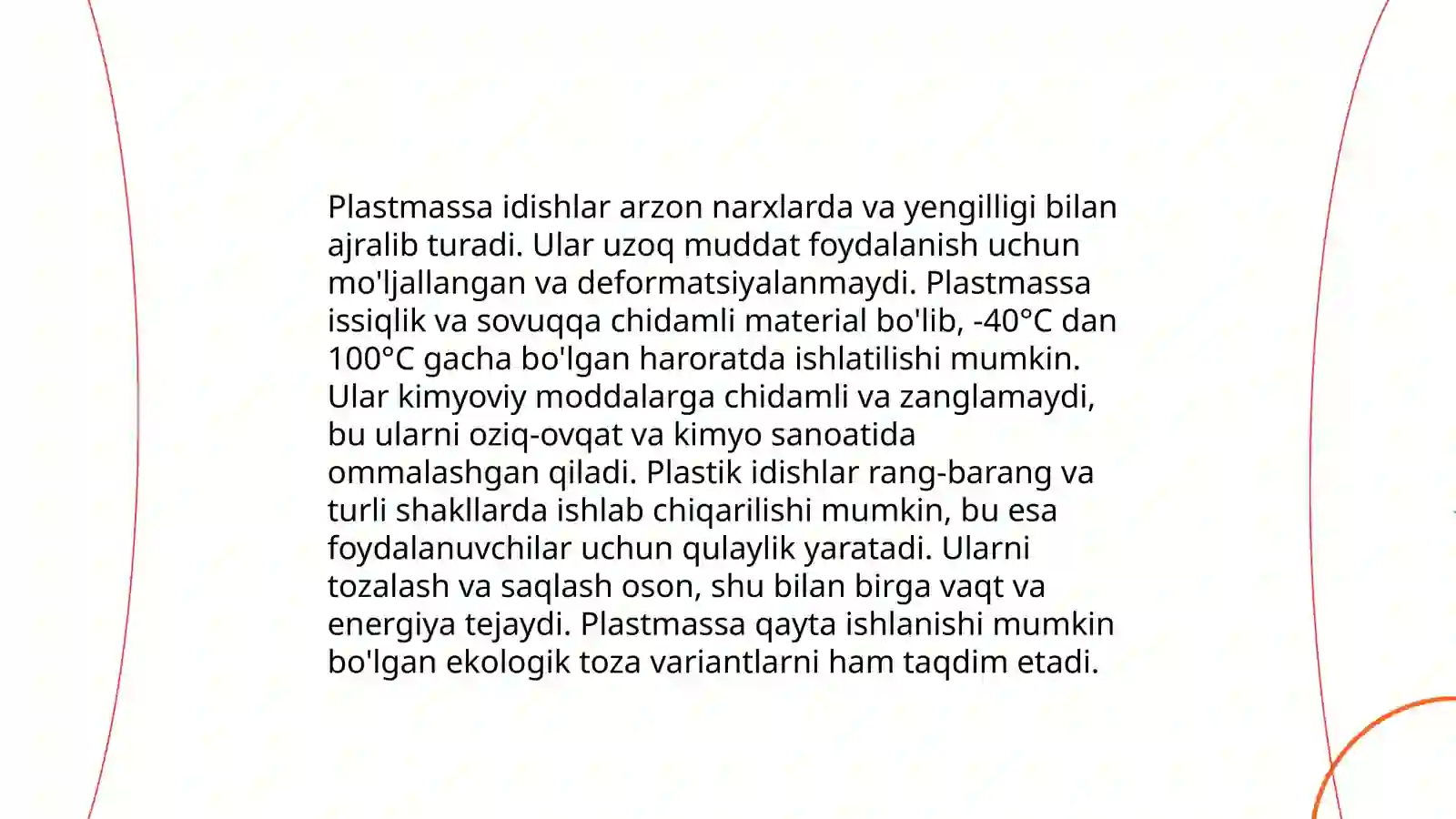 Plastmassa idishlar arzon narxlarda va yengilligi bilan ajralib turadi. Ular uzoq muddat foydalanish uchun mo'ljallangan va deformatsiyalanmaydi. Plastmassa issiqlik va sovuqqa chidamli material bo'lib, -40°C dan 100°C gacha bo'lgan haroratda ishlatilishi mumkin. Ular kimyoviy moddalarga chidamli va zanglamaydi, bu ularni oziq-ovqat va kimyo sanoatida ommalashgan qiladi. Plastik idishlar rang-barang va turli shakllarda ishlab chiqarilishi mumkin, bu esa foydalanuvchilar uchun qulaylik yaratadi. Ularni tozalash va saqlash oson, shu bilan birga vaqt va energiya tejaydi. Plastmassa qayta ishlanishi mumkin bo'lgan ekologik toza variantlarni ham taqdim etadi.